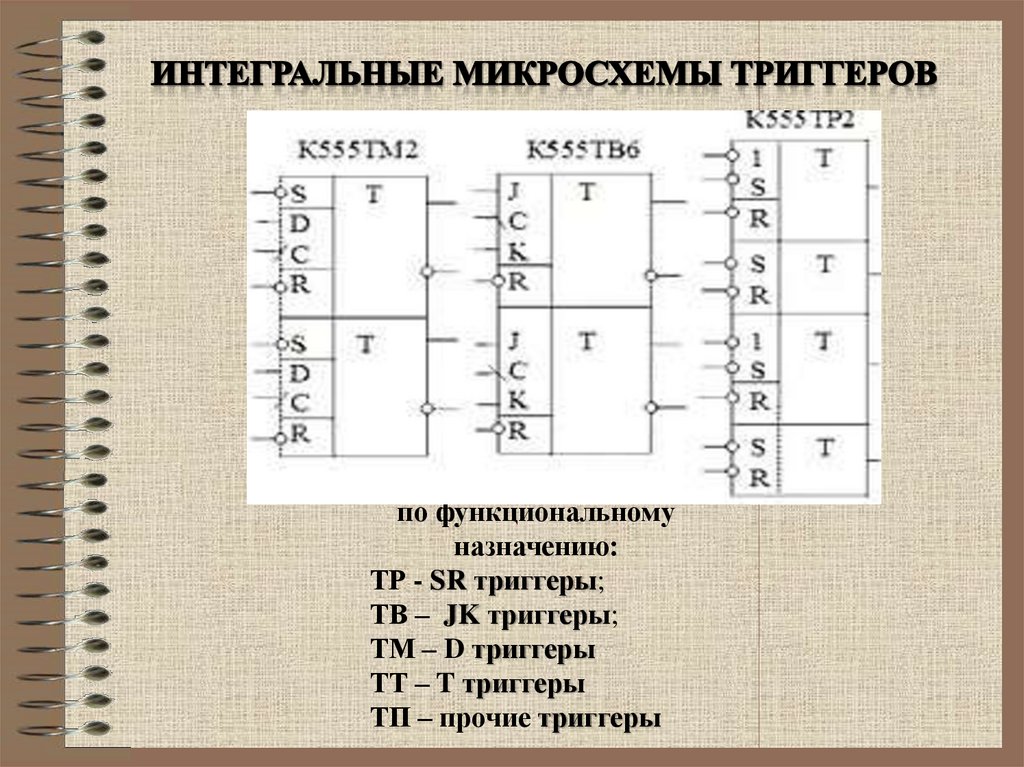 ИНТЕГРАЛЬНЫЕ МИКРОСХЕМЫ ТРИГГЕРОВ

К555ТМ2

S
D
C
R
T

S
D
C
R
T

К555ТВ6

J
C
K
R
T

J
C
K
R
T

К555ТР2

1
S
R
T

S
R
T

1
S
R
T

S
R
T

по функциональному назначению:

ТР - SR триггеры;
ТВ – JK триггеры;
ТМ – D триггеры
ТТ – Т триггеры
ТП – прочие триггеры